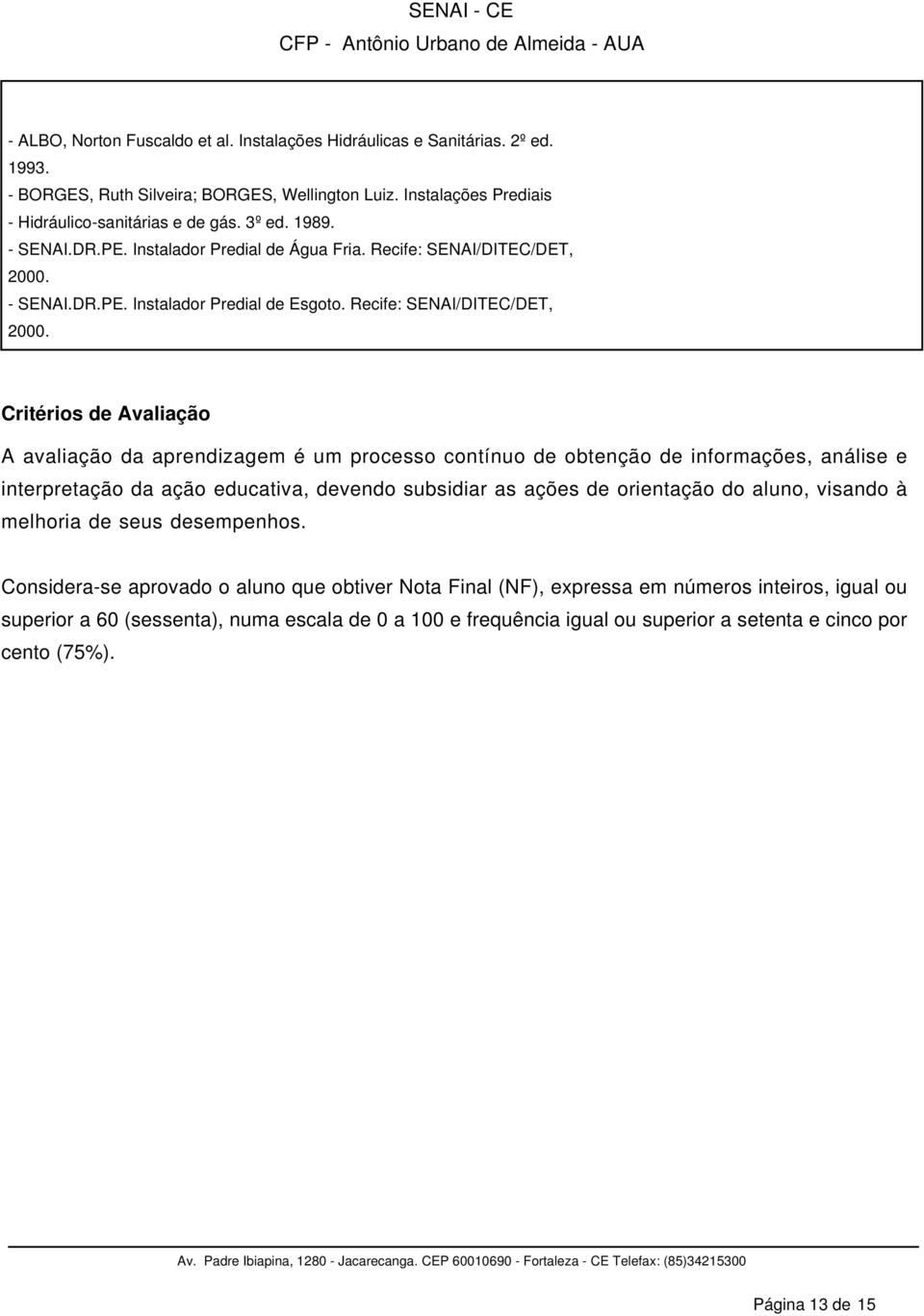 SENAI - CE
CFP - Antônio Urbano de Almeida - AUA

- ALBO, Norton Fuscaldo et al. Instalações Hidráulicas e Sanitárias. 2º ed. 1993.
- BORGES, Ruth Silveira; BORGES, Wellington Luiz. Instalações Prediais - Hidráulico-sanitárias e de gás. 3º ed. 1989.
- SENAI.DR.PE. Instalador Predial de Água Fria. Recife: SENAI/DITEC/DET, 2000.
- SENAI.DR.PE. Instalador Predial de Esgoto. Recife: SENAI/DITEC/DET, 2000.

Critérios de Avaliação

A avaliação da aprendizagem é um processo contínuo de obtenção de informações, análise e interpretação da ação educativa, devendo subsidiar as ações de orientação do aluno, visando à melhoria de seus desempenhos.

Considera-se aprovado o aluno que obtiver Nota Final (NF), expressa em números inteiros, igual ou superior a 60 (sessenta), numa escala de 0 a 100 e frequência igual ou superior a setenta e cinco por cento (75%).

Av. Padre Ibiapina, 1280 - Jacarecanga. CEP 60010690 - Fortaleza - CE Telefax: (85)34215300

Página 13 de 15